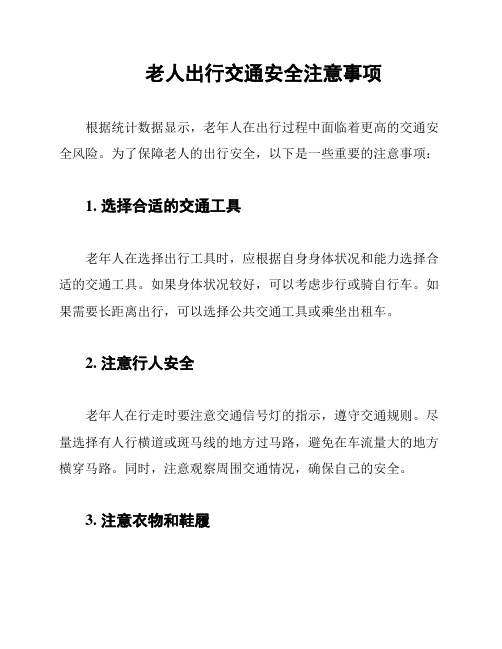 老人出行交通安全注意事项

根据统计数据显示，老年人在出行过程中面临着更高的交通安全风险。为了保障老人的出行安全，以下是一些重要的注意事项：

1. 选择合适的交通工具

老年人在选择出行工具时，应根据自身身体状况和能力选择合适的交通工具。如果身体状况较好，可以考虑步行或骑自行车。如果需要长距离出行，可以选择公共交通工具或乘坐出租车。

2. 注意行人安全

老年人在行走时要注意交通信号灯的指示，遵守交通规则。尽量选择有人行横道或斑马线的地方过马路，避免在车流量大的地方横穿马路。同时，注意观察周围交通情况，确保自己的安全。

3. 注意衣物和鞋履